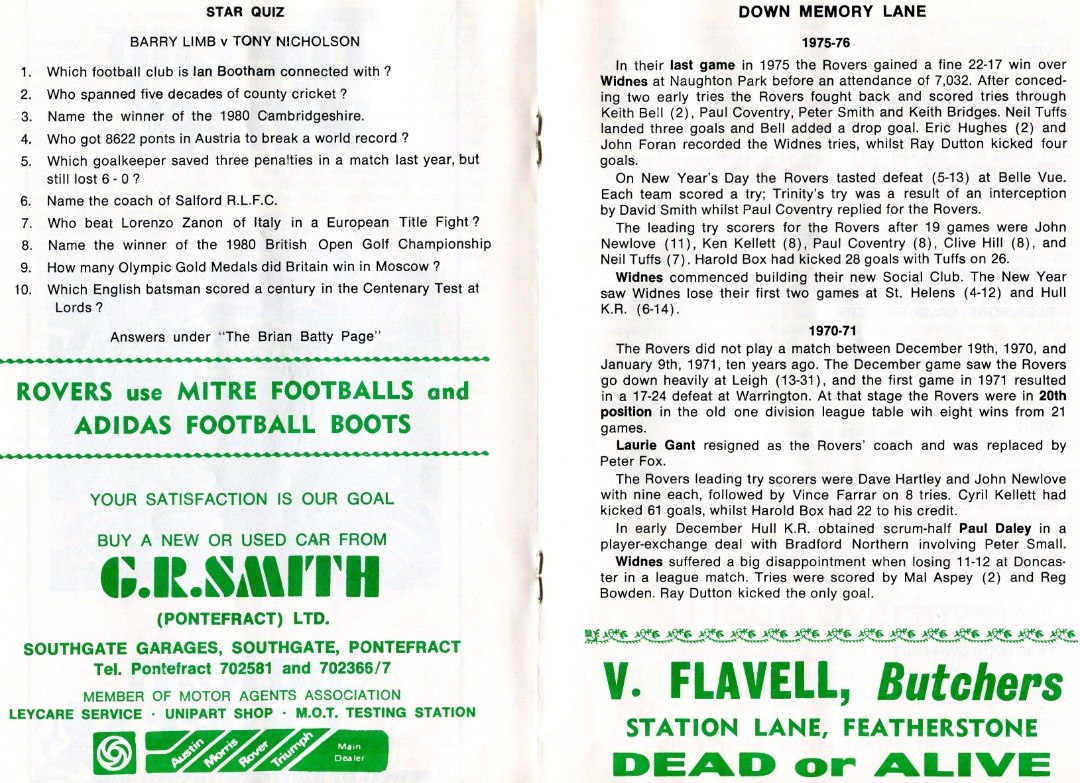 STAR QUIZ

BARRY LIMB v TONY NICHOLSON

1. Which football club is Ian Bootham connected with ?
2. Who spanned five decades of county cricket ?
3. Name the winner of the 1980 Cambridgeshire.
4. Who got 8622 ponts in Austria to break a world record ?
5. Which goalkeeper saved three penalties in a match last year, but still lost 6 - 0 ?
6. Name the coach of Salford R.L.F.C.
7. Who beat Lorenzo Zanon of Italy in a European Title Fight ?
8. Name the winner of the 1980 British Open Golf Championship
9. How many Olympic Gold Medals did Britain win in Moscow ?
10. Which English batsman scored a century in the Centenary Test at Lords ?

Answers under "The Brian Batty Page"

ROVERS use MITRE FOOTBALLS and ADIDAS FOOTBALL BOOTS

YOUR SATISFACTION IS OUR GOAL

BUY A NEW OR USED CAR FROM

G.R.SMITH

(PONTEFRACT) LTD.

SOUTHGATE GARAGES, SOUTHGATE, PONTEFRACT
Tel. Pontefract 702581 and 702366/7

MEMBER OF MOTOR AGENTS ASSOCIATION
LEYCARE SERVICE · UNIPART SHOP · M.O.T. TESTING STATION

Austin Morris Rover Triumph Main Dealer

DOWN MEMORY LANE

1975-76

In their last game in 1975 the Rovers gained a fine 22-17 win over Widnes at Naughton Park before an attendance of 7,032. After conceding two early tries the Rovers fought back and scored tries through Keith Bell (2), Paul Coventry, Peter Smith and Keith Bridges. Neil Tuffs landed three goals and Bell added a drop goal. Eric Hughes (2) and John Foran recorded the Widnes tries, whilst Ray Dutton kicked four goals.

On New Year's Day the Rovers tasted defeat (5-13) at Belle Vue. Each team scored a try; Trinity's try was a result of an interception by David Smith whilst Paul Coventry replied for the Rovers.

The leading try scorers for the Rovers after 19 games were John Newlove (11), Ken Kellett (8), Paul Coventry (8), Clive Hill (8), and Neil Tuffs (7). Harold Box had kicked 28 goals with Tuffs on 26.

Widnes commenced building their new Social Club. The New Year saw Widnes lose their first two games at St. Helens (4-12) and Hull K.R. (6-14).

1970-71

The Rovers did not play a match between December 19th, 1970, and January 9th, 1971, ten years ago. The December game saw the Rovers go down heavily at Leigh (13-31), and the first game in 1971 resulted in a 17-24 defeat at Warrington. At that stage the Rovers were in 20th position in the old one division league table wih eight wins from 21 games.

Laurie Gant resigned as the Rovers' coach and was replaced by Peter Fox.

The Rovers leading try scorers were Dave Hartley and John Newlove with nine each, followed by Vince Farrar on 8 tries. Cyril Kellett had kicked 61 goals, whilst Harold Box had 22 to his credit.

In early December Hull K.R. obtained scrum-half Paul Daley in a player-exchange deal with Bradford Northern involving Peter Small.

Widnes suffered a big disappointment when losing 11-12 at Doncaster in a league match. Tries were scored by Mal Aspey (2) and Reg Bowden. Ray Dutton kicked the only goal.

V. FLAVELL, Butchers
STATION LANE, FEATHERSTONE
DEAD or ALIVE